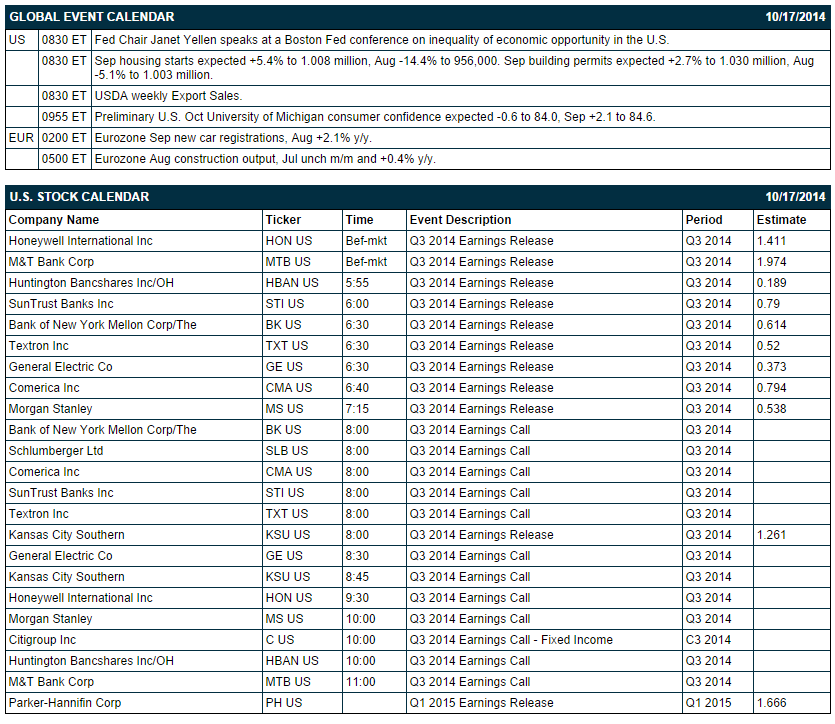 | GLOBAL EVENT CALENDAR | | 10/17/2014 |
|---|---|---|
| US | 0830 ET | Fed Chair Janet Yellen speaks at a Boston Fed conference on inequality of economic opportunity in the U.S. |
| | 0830 ET | Sep housing starts expected +5.4% to 1.008 million, Aug -14.4% to 956,000. Sep building permits expected +2.7% to 1.030 million, Aug -5.1% to 1.003 million. |
| | 0830 ET | USDA weekly Export Sales. |
| | 0955 ET | Preliminary U.S. Oct University of Michigan consumer confidence expected -0.6 to 84.0, Sep +2.1 to 84.6. |
| EUR | 0200 ET | Eurozone Sep new car registrations, Aug +2.1% y/y. |
| | 0500 ET | Eurozone Aug construction output, Jul unch m/m and +0.4% y/y. |

U.S. STOCK CALENDAR 10/17/2014

| Company Name | Ticker | Time | Event Description | Period | Estimate |
|---|---|---|---|---|---|
| Honeywell International Inc | HON US | Bef-mkt | Q3 2014 Earnings Release | Q3 2014 | 1.411 |
| M&T Bank Corp | MTB US | Bef-mkt | Q3 2014 Earnings Release | Q3 2014 | 1.974 |
| Huntington Bancshares Inc/OH | HBAN US | 5:55 | Q3 2014 Earnings Release | Q3 2014 | 0.189 |
| SunTrust Banks Inc | STI US | 6:00 | Q3 2014 Earnings Release | Q3 2014 | 0.79 |
| Bank of New York Mellon Corp/The | BK US | 6:30 | Q3 2014 Earnings Release | Q3 2014 | 0.614 |
| Textron Inc | TXT US | 6:30 | Q3 2014 Earnings Release | Q3 2014 | 0.52 |
| General Electric Co | GE US | 6:30 | Q3 2014 Earnings Release | Q3 2014 | 0.373 |
| Comerica Inc | CMA US | 6:40 | Q3 2014 Earnings Release | Q3 2014 | 0.794 |
| Morgan Stanley | MS US | 7:15 | Q3 2014 Earnings Release | Q3 2014 | 0.538 |
| Bank of New York Mellon Corp/The | BK US | 8:00 | Q3 2014 Earnings Call | Q3 2014 | |
| Schlumberger Ltd | SLB US | 8:00 | Q3 2014 Earnings Call | Q3 2014 | |
| Comerica Inc | CMA US | 8:00 | Q3 2014 Earnings Call | Q3 2014 | |
| SunTrust Banks Inc | STI US | 8:00 | Q3 2014 Earnings Call | Q3 2014 | |
| Textron Inc | TXT US | 8:00 | Q3 2014 Earnings Call | Q3 2014 | |
| Kansas City Southern | KSU US | 8:00 | Q3 2014 Earnings Release | Q3 2014 | 1.261 |
| General Electric Co | GE US | 8:30 | Q3 2014 Earnings Call | Q3 2014 | |
| Kansas City Southern | KSU US | 8:45 | Q3 2014 Earnings Call | Q3 2014 | |
| Honeywell International Inc | HON US | 9:30 | Q3 2014 Earnings Call | Q3 2014 | |
| Morgan Stanley | MS US | 10:00 | Q3 2014 Earnings Call | Q3 2014 | |
| Citigroup Inc | C US | 10:00 | Q3 2014 Earnings Call - Fixed Income | C3 2014 | |
| Huntington Bancshares Inc/OH | HBAN US | 10:00 | Q3 2014 Earnings Call | Q3 2014 | |
| M&T Bank Corp | MTB US | 11:00 | Q3 2014 Earnings Call | Q3 2014 | |
| Parker-Hannifin Corp | PH US | | Q1 2015 Earnings Release | Q1 2015 | 1.666 |